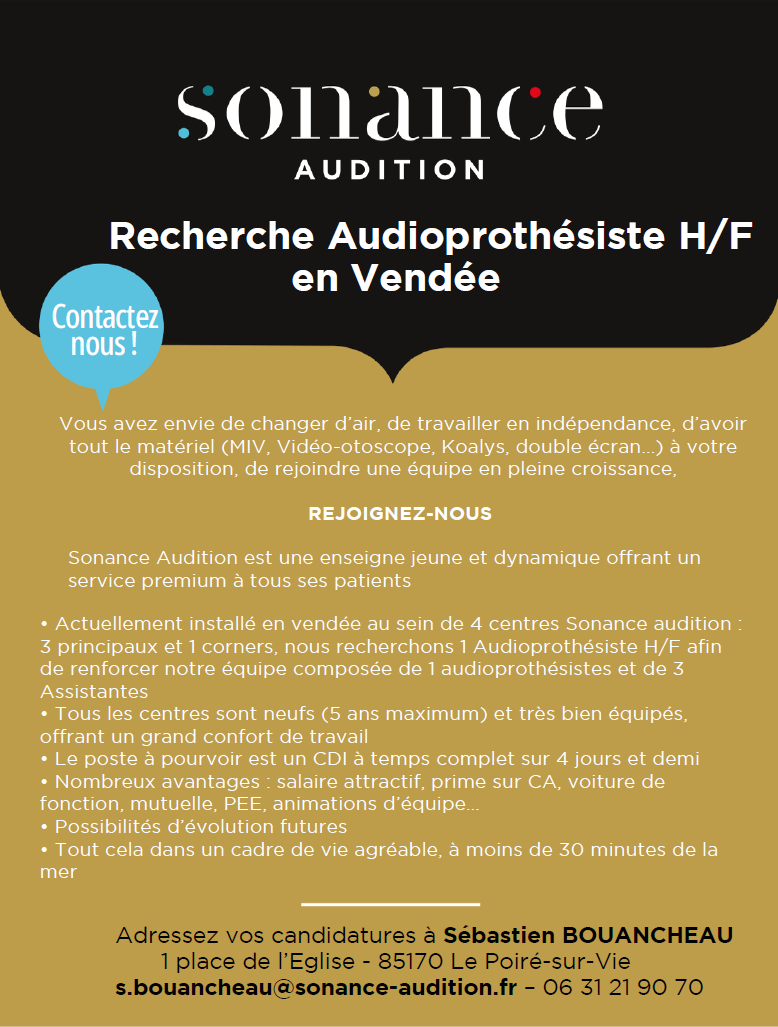 sonance
AUDITION

Recherche Audioprothésiste H/F en Vendée

Contactez nous !

Vous avez envie de changer d'air, de travailler en indépendance, d'avoir tout le matériel (MIV, Vidéo-otoscope, Koalys, double écran...) à votre disposition, de rejoindre une équipe en pleine croissance,

REJOIGNEZ-NOUS

Sonance Audition est une enseigne jeune et dynamique offrant un service premium à tous ses patients

• Actuellement installé en vendée au sein de 4 centres Sonance audition : 3 principaux et 1 corners, nous recherchons 1 Audioprothésiste H/F afin de renforcer notre équipe composée de 1 audioprothésistes et de 3 Assistantes
• Tous les centres sont neufs (5 ans maximum) et très bien équipés, offrant un grand confort de travail
• Le poste à pourvoir est un CDI à temps complet sur 4 jours et demi
• Nombreux avantages : salaire attractif, prime sur CA, voiture de fonction, mutuelle, PEE, animations d'équipe...
• Possibilités d'évolution futures
• Tout cela dans un cadre de vie agréable, à moins de 30 minutes de la mer

Adressez vos candidatures à Sébastien BOUANCHEAU
1 place de l'Eglise - 85170 Le Poiré-sur-Vie
s.bouancheau@sonance-audition.fr – 06 31 21 90 70